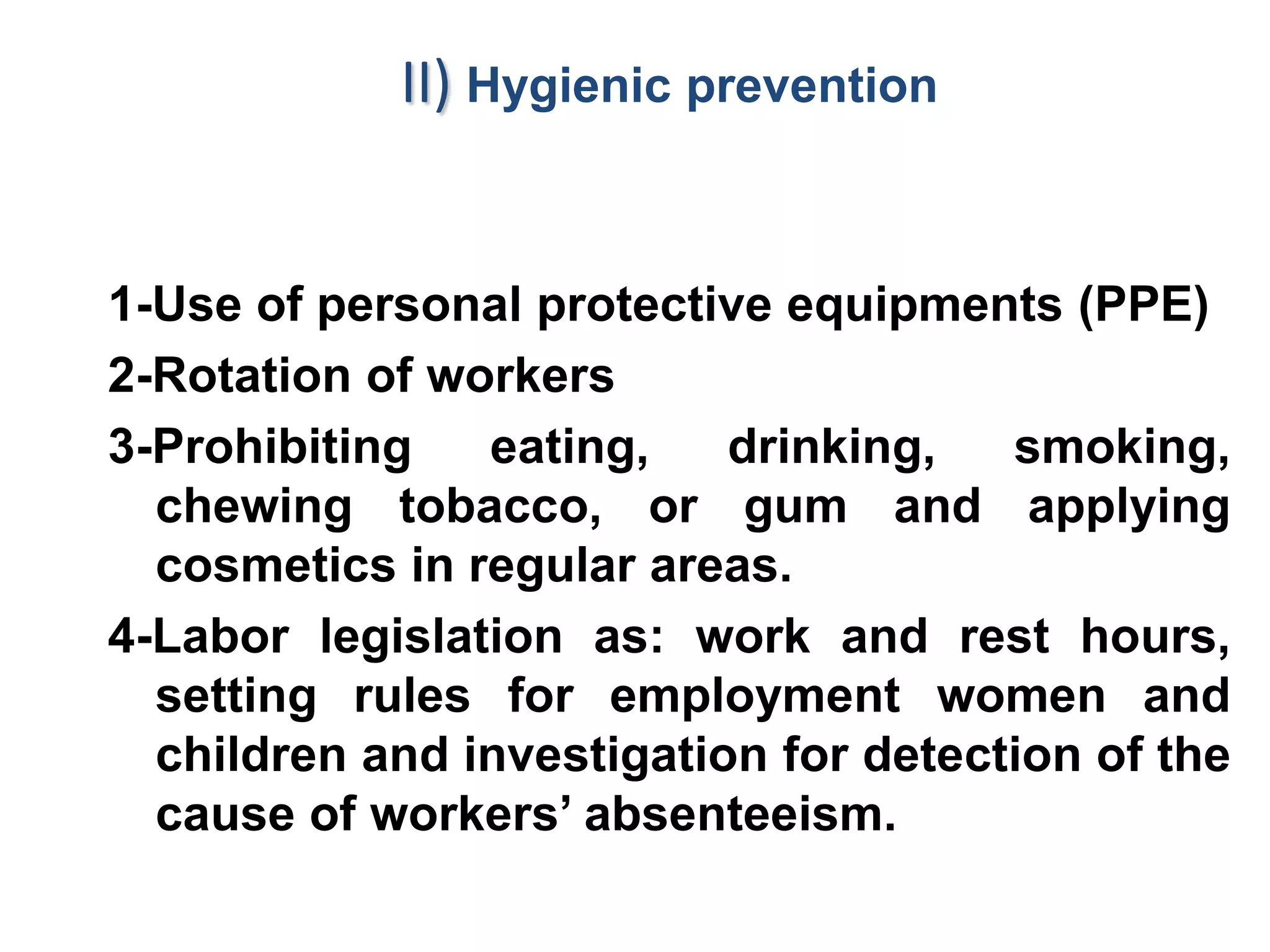 II) Hygienic prevention

1-Use of personal protective equipments (PPE)

2-Rotation of workers

3-Prohibiting eating, drinking, smoking, chewing tobacco, or gum and applying cosmetics in regular areas.

4-Labor legislation as: work and rest hours, setting rules for employment women and children and investigation for detection of the cause of workers' absenteeism.